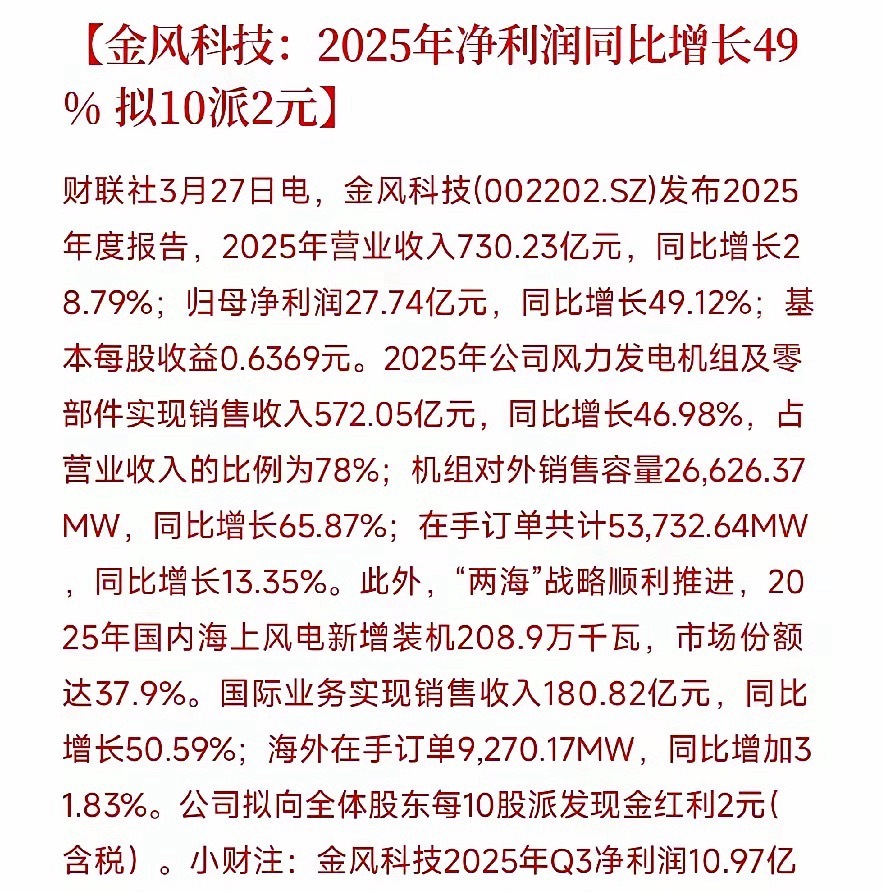 【金风科技：2025年净利润同比增长49% 拟10派2元】

财联社3月27日电，金风科技(002202.SZ)发布2025年度报告，2025年营业收入730.23亿元，同比增长28.79%；归母净利润27.74亿元，同比增长49.12%；基本每股收益0.6369元。2025年公司风力发电机组及零部件实现销售收入572.05亿元，同比增长46.98%，占营业收入的比例为78%；机组对外销售容量26,626.37MW，同比增长65.87%；在手订单共计53,732.64MW，同比增长13.35%。此外，“两海”战略顺利推进，2025年国内海上风电新增装机208.9万千瓦，市场份额达37.9%。国际业务实现销售收入180.82亿元，同比增长50.59%；海外在手订单9,270.17MW，同比增加31.83%。公司拟向全体股东每10股派发现金红利2元(含税）。小财注：金风科技2025年Q3净利润10.97亿